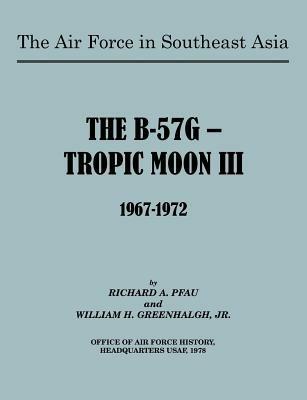 The Air Force in Southeast Asia

THE B-57G –
TROPIC MOON III

1967-1972

by
RICHARD A. PFAU
and
WILLIAM H. GREENHALGH, JR.

OFFICE OF AIR FORCE HISTORY,
HEADQUARTERS USAF, 1978